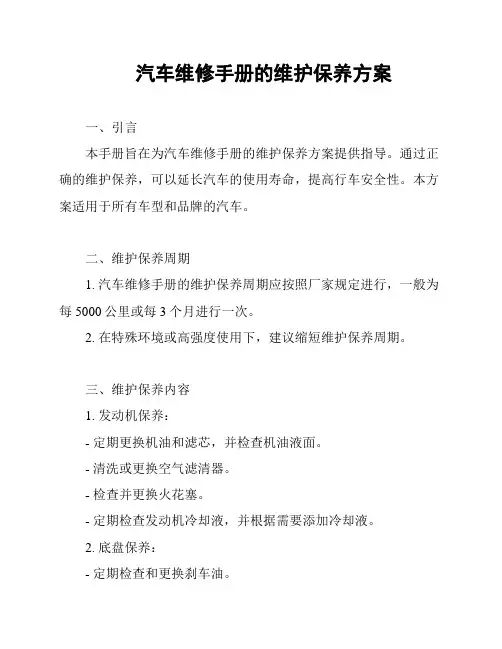 汽车维修手册的维护保养方案

一、引言

本手册旨在为汽车维修手册的维护保养方案提供指导。通过正确的维护保养，可以延长汽车的使用寿命，提高行车安全性。本方案适用于所有车型和品牌的汽车。

二、维护保养周期

1. 汽车维修手册的维护保养周期应按照厂家规定进行，一般为每 5000 公里或每 3 个月进行一次。

2. 在特殊环境或高强度使用下，建议缩短维护保养周期。

三、维护保养内容

1. 发动机保养：

- 定期更换机油和滤芯，并检查机油液面。

- 清洗或更换空气滤清器。

- 检查并更换火花塞。

- 定期检查发动机冷却液，并根据需要添加冷却液。

2. 底盘保养：

- 定期检查和更换刹车油。